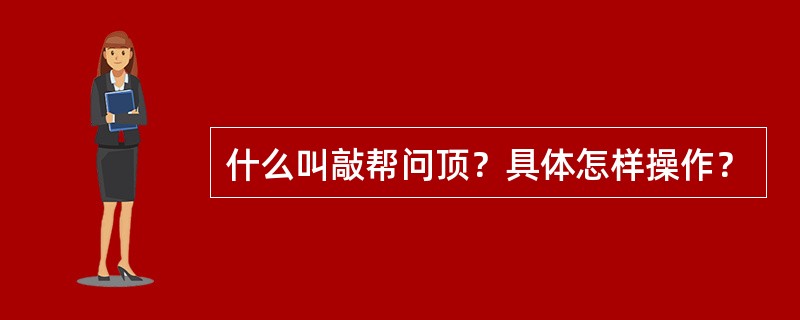 什么叫敲帮问顶？具体怎样操作？